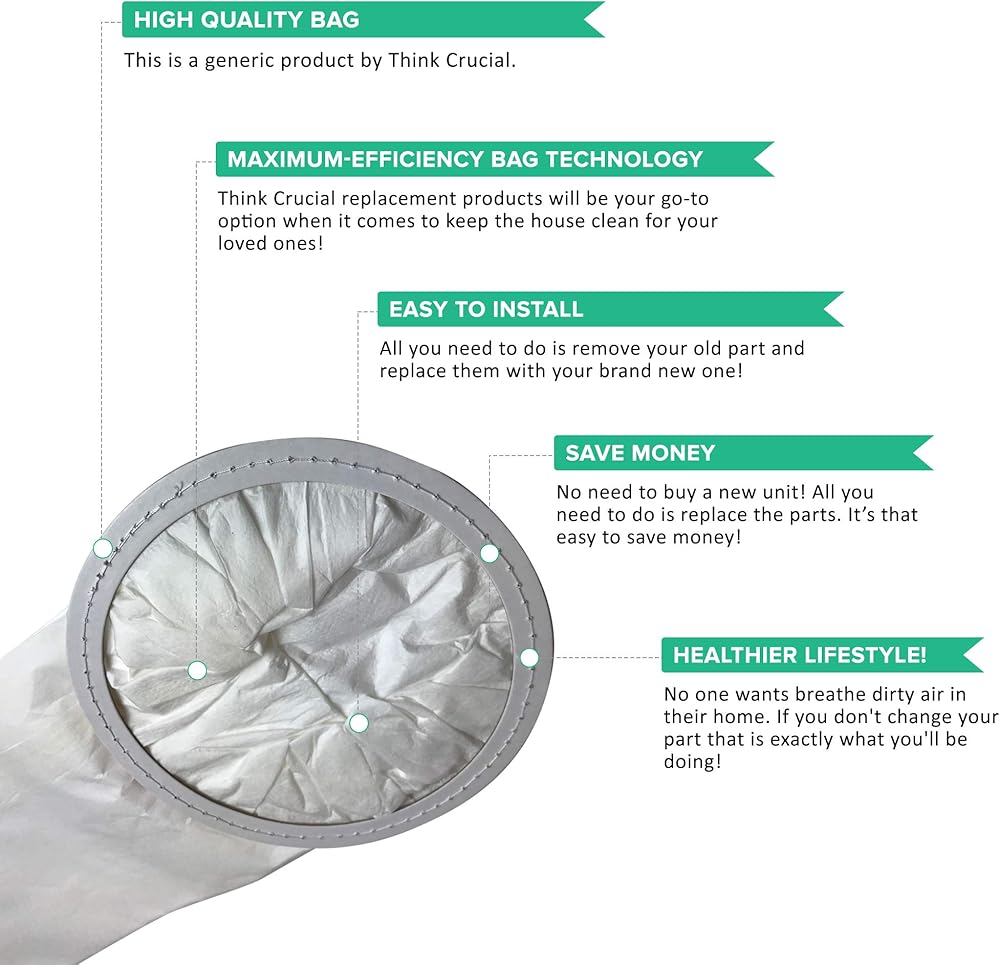 HIGH QUALITY BAG

This is a generic product by Think Crucial.

MAXIMUM-EFFICIENCY BAG TECHNOLOGY

Think Crucial replacement products will be your go-to option when it comes to keep the house clean for your loved ones!

EASY TO INSTALL

All you need to do is remove your old part and replace them with your brand new one!

SAVE MONEY

No need to buy a new unit! All you need to do is replace the parts. It's that easy to save money!

HEALTHIER LIFESTYLE!

No one wants breathe dirty air in their home. If you don't change your part that is exactly what you'll be doing!